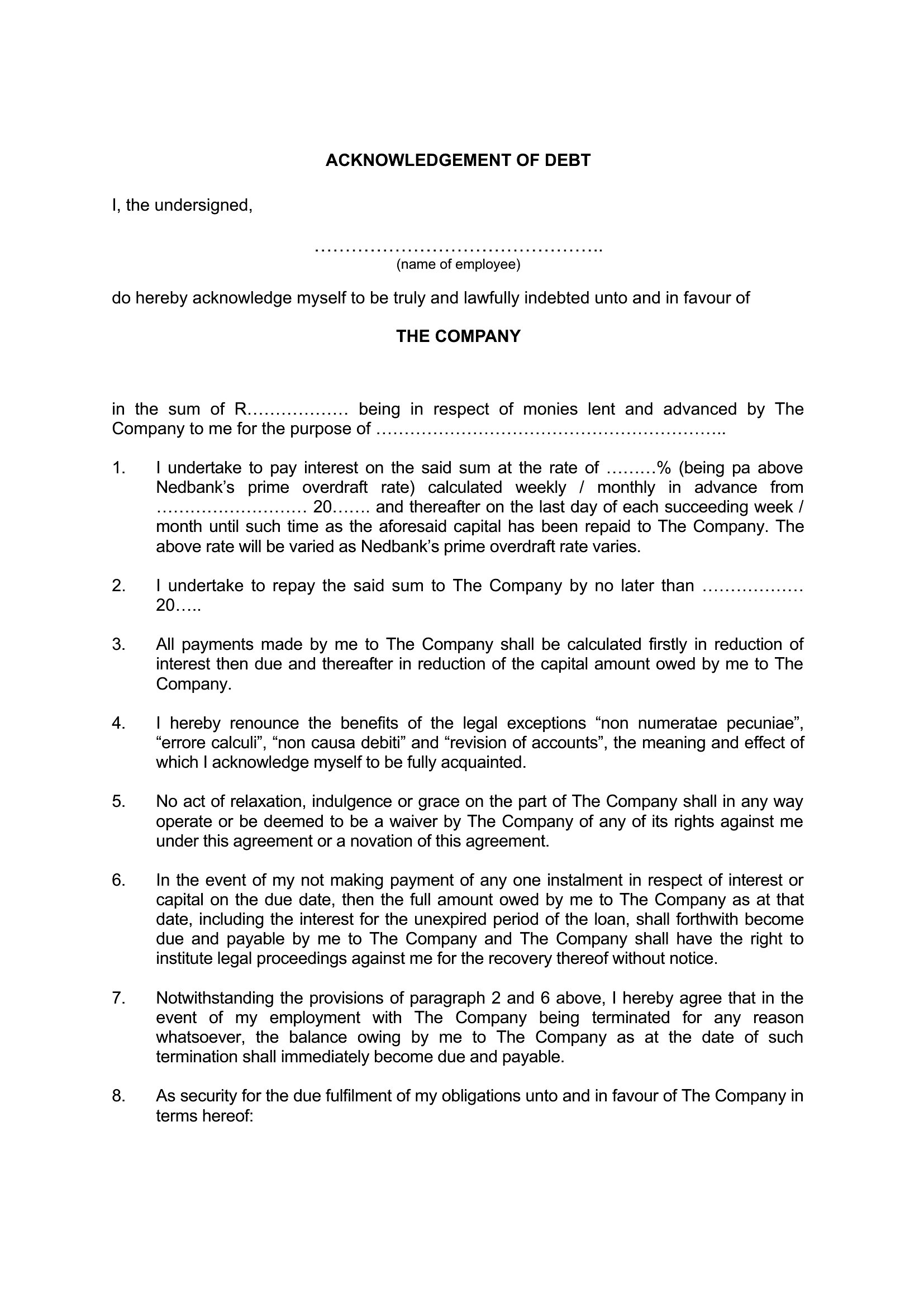 ACKNOWLEDGEMENT OF DEBT

I, the undersigned,

____
(name of employee)

do hereby acknowledge myself to be truly and lawfully indebted unto and in favour of

THE COMPANY

in the sum of R____ being in respect of monies lent and advanced by The Company to me for the purpose of ____

1. I undertake to pay interest on the said sum at the rate of ____% (being pa above Nedbank's prime overdraft rate) calculated weekly / monthly in advance from ____ 20____ and thereafter on the last day of each succeeding week / month until such time as the aforesaid capital has been repaid to The Company. The above rate will be varied as Nedbank's prime overdraft rate varies.

2. I undertake to repay the said sum to The Company by no later than ____ 20____

3. All payments made by me to The Company shall be calculated firstly in reduction of interest then due and thereafter in reduction of the capital amount owed by me to The Company.

4. I hereby renounce the benefits of the legal exceptions "non numeratae pecuniae", "errore calculi", "non causa debiti" and "revision of accounts", the meaning and effect of which I acknowledge myself to be fully acquainted.

5. No act of relaxation, indulgence or grace on the part of The Company shall in any way operate or be deemed to be a waiver by The Company of any of its rights against me under this agreement or a novation of this agreement.

6. In the event of my not making payment of any one instalment in respect of interest or capital on the due date, then the full amount owed by me to The Company as at that date, including the interest for the unexpired period of the loan, shall forthwith become due and payable by me to The Company and The Company shall have the right to institute legal proceedings against me for the recovery thereof without notice.

7. Notwithstanding the provisions of paragraph 2 and 6 above, I hereby agree that in the event of my employment with The Company being terminated for any reason whatsoever, the balance owing by me to The Company as at the date of such termination shall immediately become due and payable.

8. As security for the due fulfilment of my obligations unto and in favour of The Company in terms hereof: